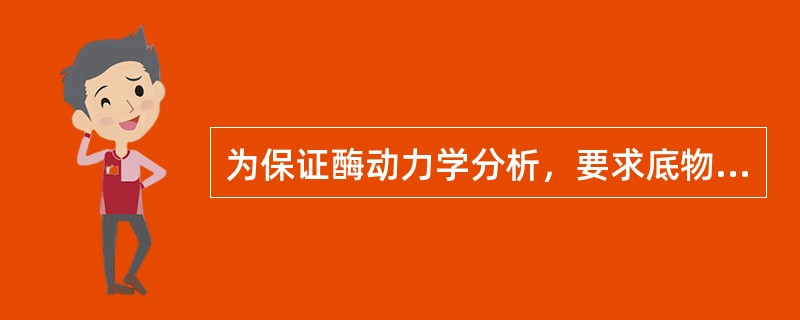 为保证酶动力学分析，要求底物...